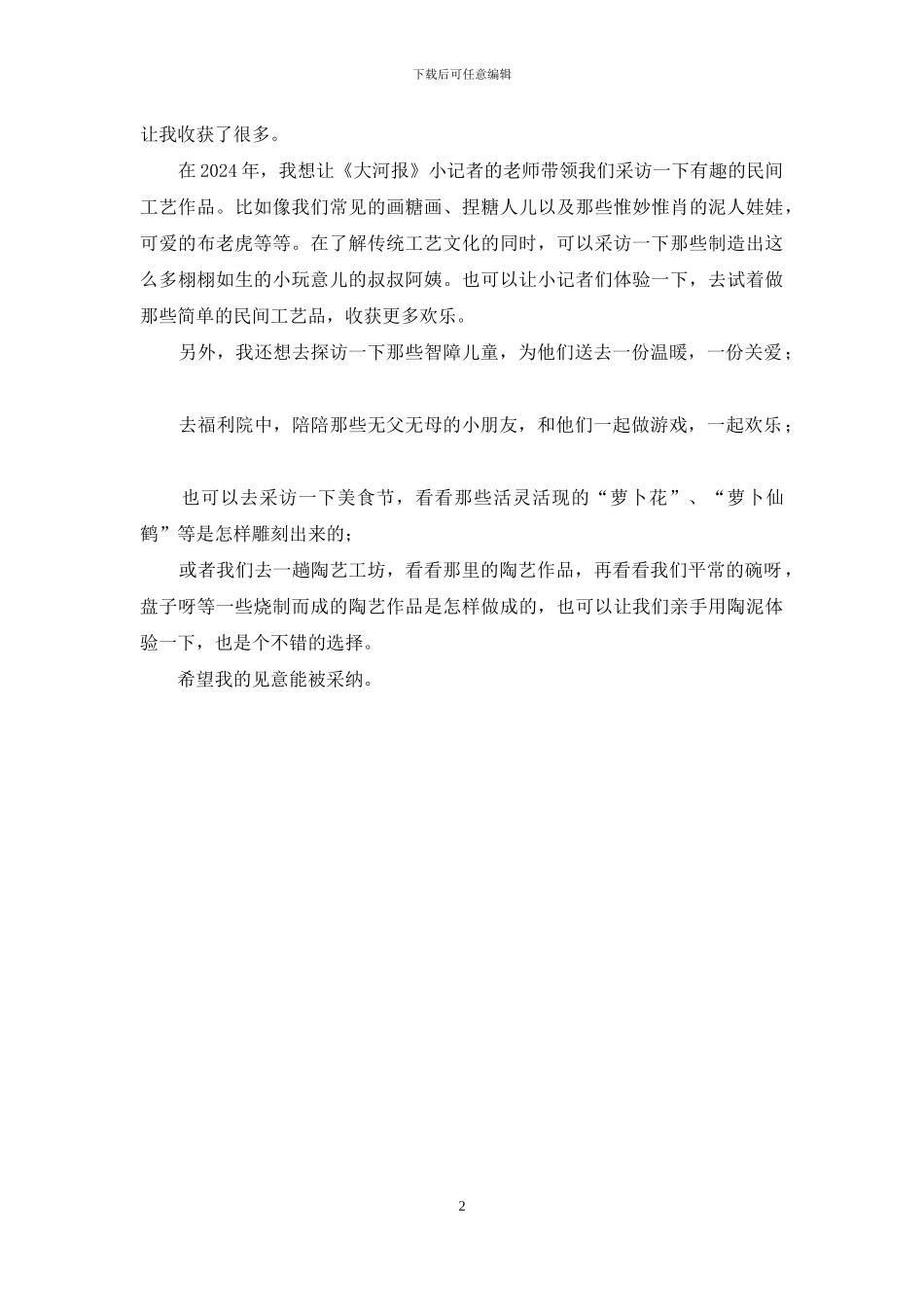 下载后可任意编辑

让我收获了很多。

在 2024 年，我想让《大河报》小记者的老师带领我们采访一下有趣的民间工艺作品。比如像我们常见的画糖画、捏糖人儿以及那些惟妙惟肖的泥人娃娃，可爱的布老虎等等。在了解传统工艺文化的同时，可以采访一下那些制造出这么多栩栩如生的小玩意儿的叔叔阿姨。也可以让小记者们体验一下，去试着做那些简单的民间工艺品，收获更多欢乐。

另外，我还想去探访一下那些智障儿童，为他们送去一份温暖，一份关爱；

去福利院中，陪陪那些无父无母的小朋友，和他们一起做游戏，一起欢乐；

也可以去采访一下美食节，看看那些活灵活现的“萝卜花”、“萝卜仙鹤”等是怎样雕刻出来的；

或者我们去一趟陶艺工坊，看看那里的陶艺作品，再看看我们平常的碗呀，盘子呀等一些烧制而成的陶艺作品是怎样做成的，也可以让我们亲手用陶泥体验一下，也是个不错的选择。

希望我的见意能被采纳。

2